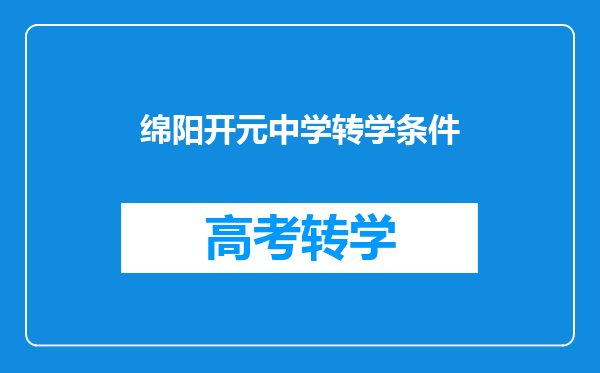 绵阳开元中学转学条件

高考转学